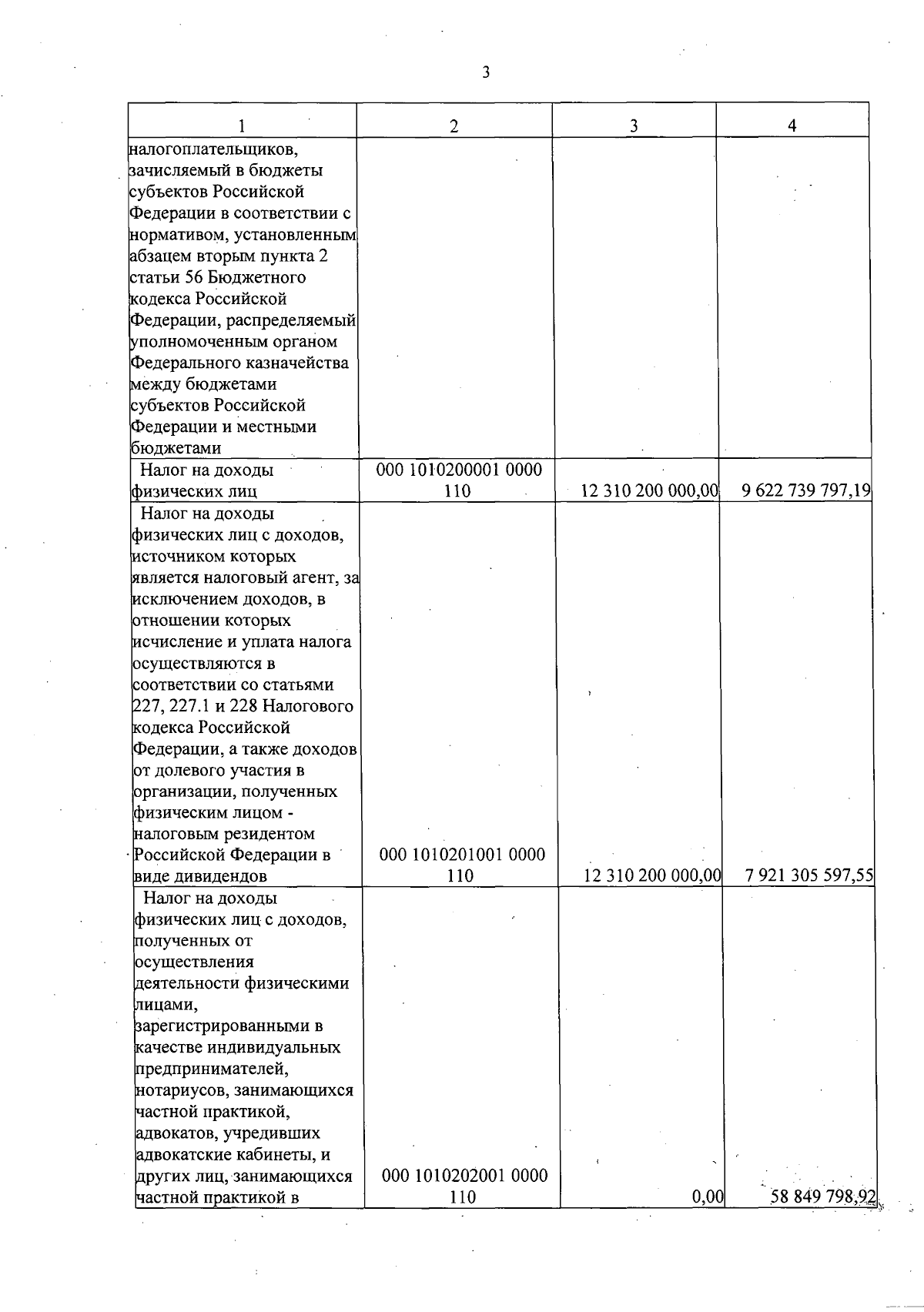 3

| 1 | 2 | 3 | 4 |
|---|---|---|---|
| налогоплательщиков, зачисляемый в бюджеты субъектов Российской Федерации в соответствии с нормативом, установленным абзацем вторым пункта 2 статьи 56 Бюджетного кодекса Российской Федерации, распределяемый уполномоченным органом Федерального казначейства между бюджетами субъектов Российской Федерации и местными бюджетами | | | |
| Налог на доходы физических лиц | 000 1010200001 0000 110 | 12 310 200 000,00 | 9 622 739 797,19 |
| Налог на доходы физических лиц с доходов, источником которых является налоговый агент, за исключением доходов, в отношении которых исчисление и уплата налога осуществляются в соответствии со статьями 227, 227.1 и 228 Налогового кодекса Российской Федерации, а также доходов от долевого участия в организации, полученных физическим лицом - налоговым резидентом Российской Федерации в виде дивидендов | 000 1010201001 0000 110 | 12 310 200 000,00 | 7 921 305 597,55 |
| Налог на доходы физических лиц с доходов, полученных от осуществления деятельности физическими лицами, зарегистрированными в качестве индивидуальных предпринимателей, нотариусов, занимающихся частной практикой, адвокатов, учредивших адвокатские кабинеты, и других лиц, занимающихся частной практикой в | 000 1010202001 0000 110 | 0,00 | 58 849 798,92 |